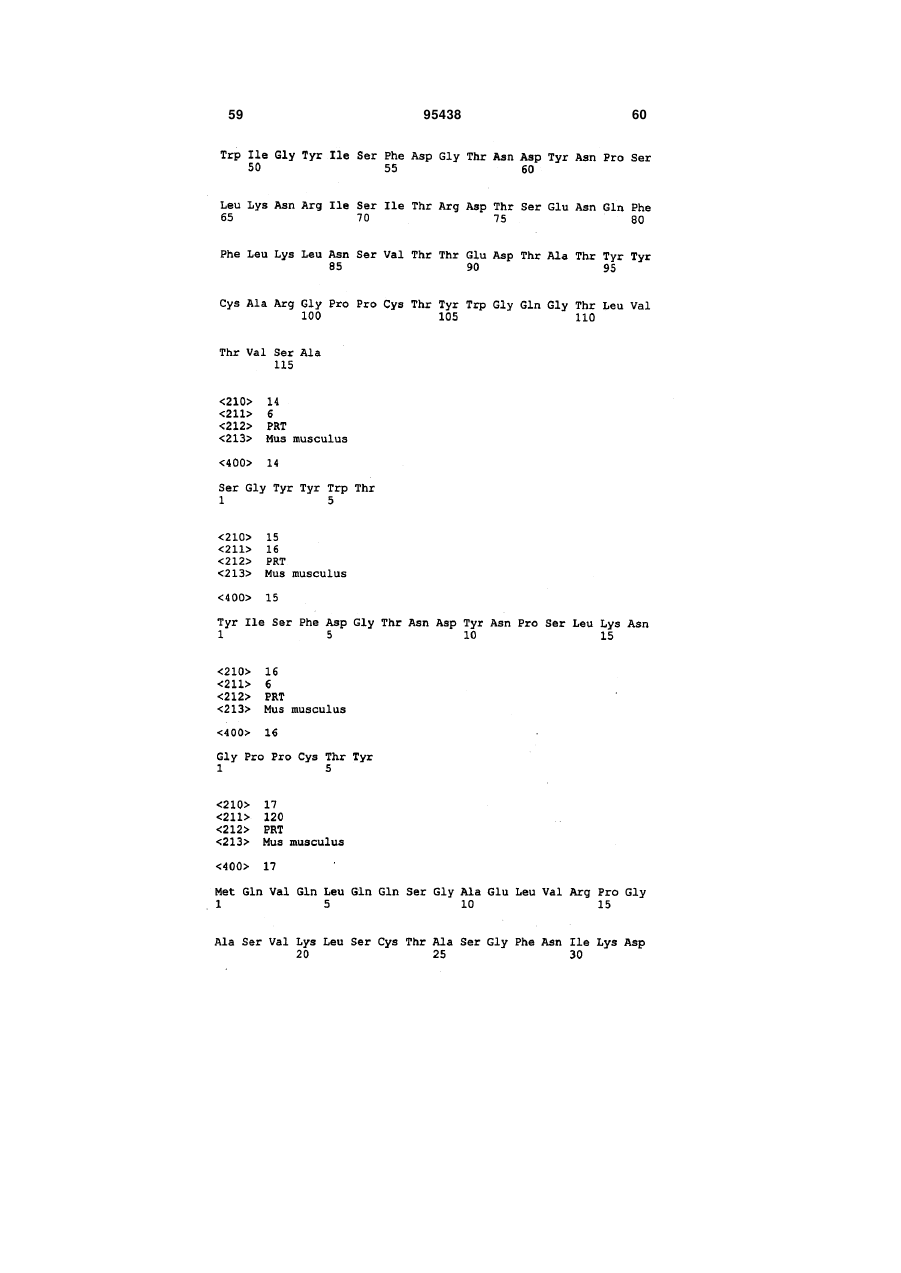 59 95438 60

Trp Ile Gly Tyr Ile Ser Phe Asp Gly Thr Asn Asp Tyr Asn Pro Ser
50 55 60

Leu Lys Asn Arg Ile Ser Ile Thr Arg Asp Thr Ser Glu Asn Gln Phe
65 70 75 80

Phe Leu Lys Leu Asn Ser Val Thr Thr Glu Asp Thr Ala Thr Tyr Tyr
85 90 95

Cys Ala Arg Gly Pro Pro Cys Thr Tyr Trp Gly Gln Gly Thr Leu Val
100 105 110

Thr Val Ser Ala
115

<210> 14
<211> 6
<212> PRT
<213> Mus musculus

<400> 14

Ser Gly Tyr Tyr Trp Thr
1 5

<210> 15
<211> 16
<212> PRT
<213> Mus musculus

<400> 15

Tyr Ile Ser Phe Asp Gly Thr Asn Asp Tyr Asn Pro Ser Leu Lys Asn
1 5 10 15

<210> 16
<211> 6
<212> PRT
<213> Mus musculus

<400> 16

Gly Pro Pro Cys Thr Tyr
1 5

<210> 17
<211> 120
<212> PRT
<213> Mus musculus

<400> 17

Met Gln Val Gln Leu Gln Gln Ser Gly Ala Glu Leu Val Arg Pro Gly
1 5 10 15

Ala Ser Val Lys Leu Ser Cys Thr Ala Ser Gly Phe Asn Ile Lys Asp
20 25 30